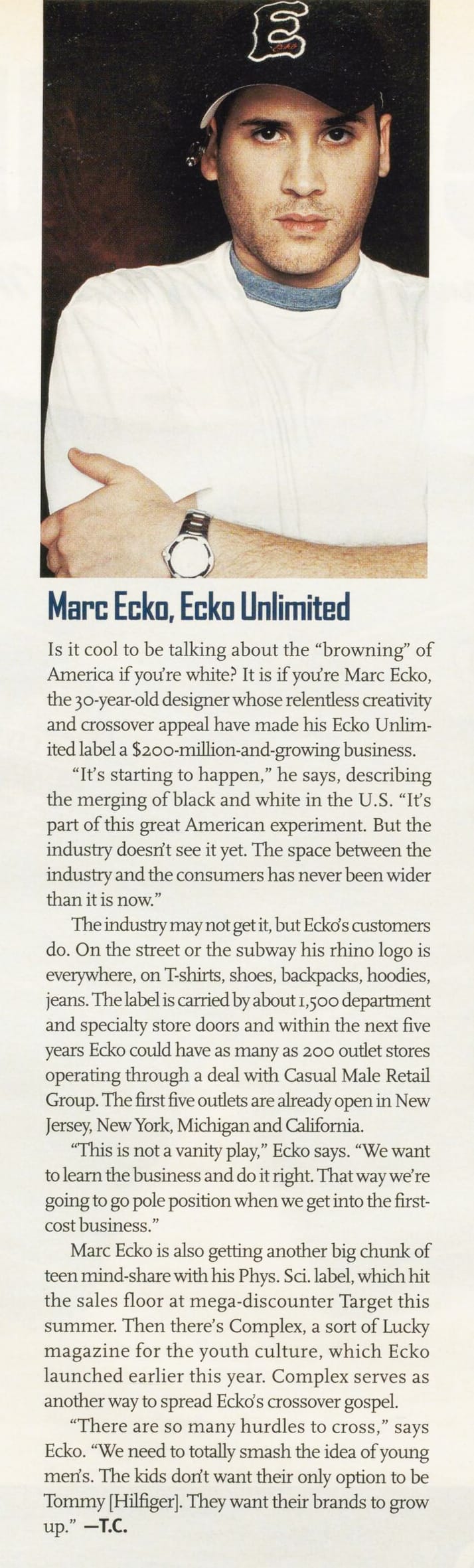 Marc Ecko, Ecko Unlimited

Is it cool to be talking about the "browning" of America if you're white? It is if you're Marc Ecko, the 30-year-old designer whose relentless creativity and crossover appeal have made his Ecko Unlimited label a $200-million-and-growing business.

"It's starting to happen," he says, describing the merging of black and white in the U.S. "It's part of this great American experiment. But the industry doesn't see it yet. The space between the industry and the consumers has never been wider than it is now."

The industry may not get it, but Ecko's customers do. On the street or the subway his rhino logo is everywhere, on T-shirts, shoes, backpacks, hoodies, jeans. The label is carried by about 1,500 department and specialty store doors and within the next five years Ecko could have as many as 200 outlet stores operating through a deal with Casual Male Retail Group. The first five outlets are already open in New Jersey, New York, Michigan and California.

"This is not a vanity play," Ecko says. "We want to learn the business and do it right. That way we're going to go pole position when we get into the first-cost business."

Marc Ecko is also getting another big chunk of teen mind-share with his Phys. Sci. label, which hit the sales floor at mega-discounter Target this summer. Then there's Complex, a sort of Lucky magazine for the youth culture, which Ecko launched earlier this year. Complex serves as another way to spread Ecko's crossover gospel.

"There are so many hurdles to cross," says Ecko. "We need to totally smash the idea of young men's. The kids don't want their only option to be Tommy [Hilfiger]. They want their brands to grow up." —T.C.